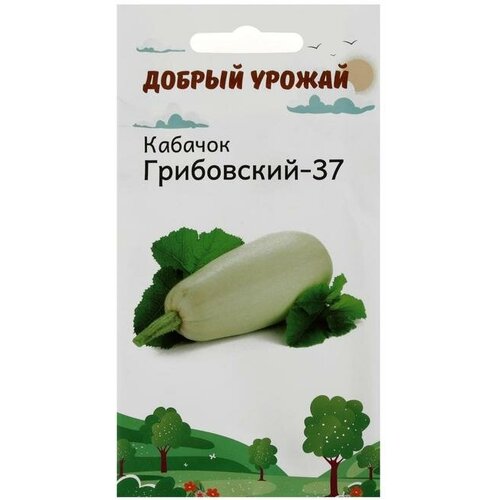 ДОБРЫЙ УРОЖАЙ

Кабачок
Грибовский-37